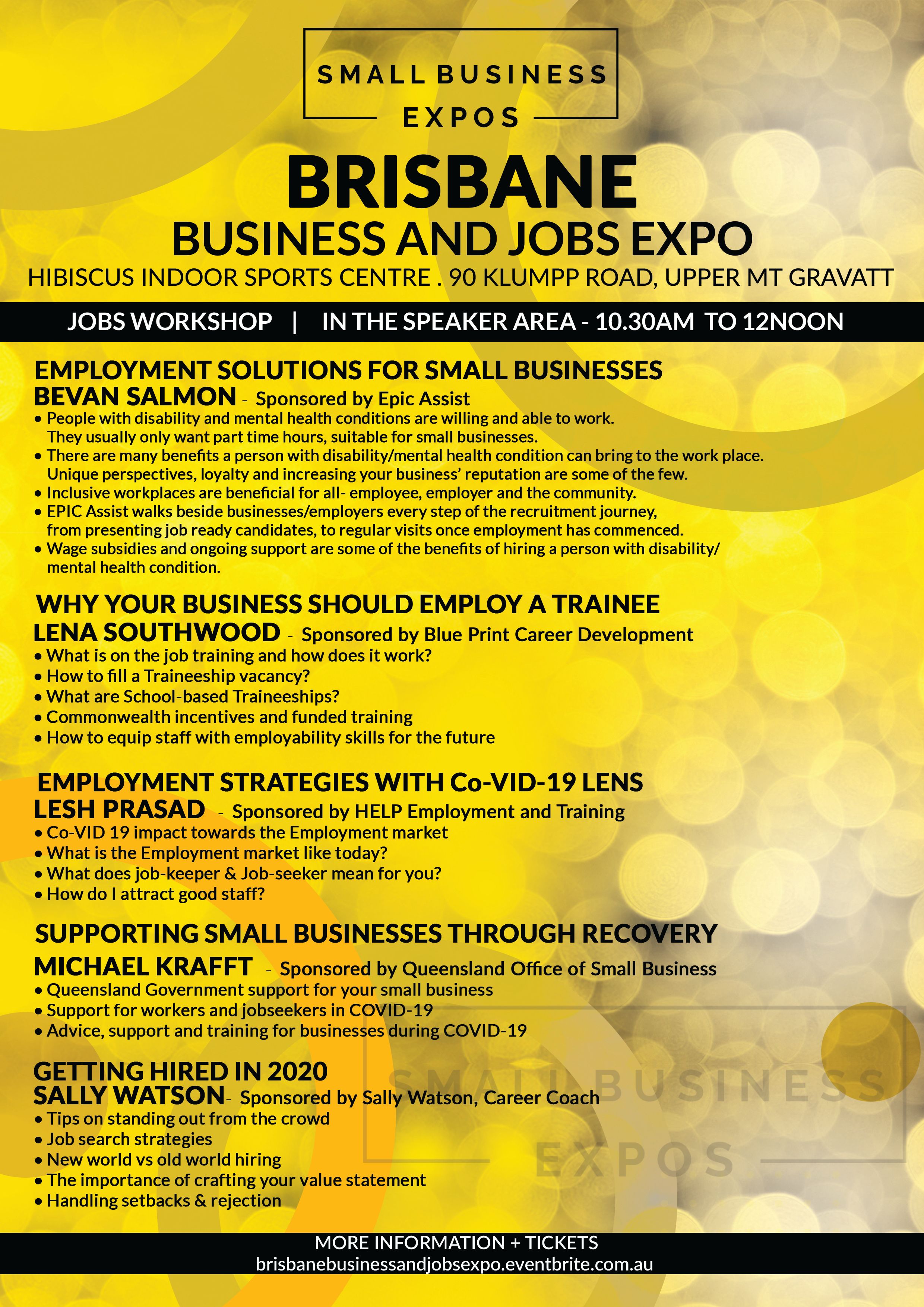 SMALL BUSINESS
EXPOS

BRISBANE
BUSINESS AND JOBS EXPO
HIBISCUS INDOOR SPORTS CENTRE . 90 KLUMPP ROAD, UPPER MT GRAVATT

JOBS WORKSHOP | IN THE SPEAKER AREA - 10.30AM TO 12NOON

EMPLOYMENT SOLUTIONS FOR SMALL BUSINESSES
BEVAN SALMON - Sponsored by Epic Assist
• People with disability and mental health conditions are willing and able to work. They usually only want part time hours, suitable for small businesses.
• There are many benefits a person with disability/mental health condition can bring to the work place. Unique perspectives, loyalty and increasing your business' reputation are some of the few.
• Inclusive workplaces are beneficial for all- employee, employer and the community.
• EPIC Assist walks beside businesses/employers every step of the recruitment journey, from presenting job ready candidates, to regular visits once employment has commenced.
• Wage subsidies and ongoing support are some of the benefits of hiring a person with disability/ mental health condition.

WHY YOUR BUSINESS SHOULD EMPLOY A TRAINEE
LENA SOUTHWOOD - Sponsored by Blue Print Career Development
• What is on the job training and how does it work?
• How to fill a Traineeship vacancy?
• What are School-based Traineeships?
• Commonwealth incentives and funded training
• How to equip staff with employability skills for the future

EMPLOYMENT STRATEGIES WITH Co-VID-19 LENS
LESH PRASAD - Sponsored by HELP Employment and Training
• Co-VID 19 impact towards the Employment market
• What is the Employment market like today?
• What does job-keeper & Job-seeker mean for you?
• How do I attract good staff?

SUPPORTING SMALL BUSINESSES THROUGH RECOVERY
MICHAEL KRAFFT - Sponsored by Queensland Office of Small Business
• Queensland Government support for your small business
• Support for workers and jobseekers in COVID-19
• Advice, support and training for businesses during COVID-19

GETTING HIRED IN 2020
SALLY WATSON- Sponsored by Sally Watson, Career Coach
• Tips on standing out from the crowd
• Job search strategies
• New world vs old world hiring
• The importance of crafting your value statement
• Handling setbacks & rejection

SMALL BUSINESS
EXPOS

MORE INFORMATION + TICKETS
brisbanebusinessandjobsexpo.eventbrite.com.au